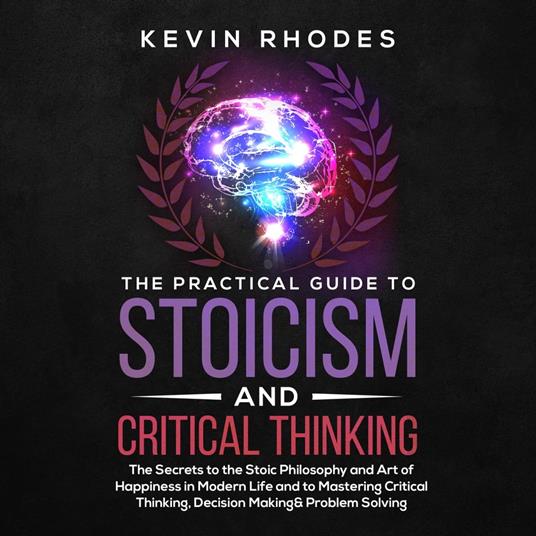 KEVIN RHODES

THE PRACTICAL GUIDE TO

STOICISM

AND

CRITICAL THINKING

The Secrets to the Stoic Philosophy and Art of Happiness in Modern Life and to Mastering Critical Thinking, Decision Making& Problem Solving